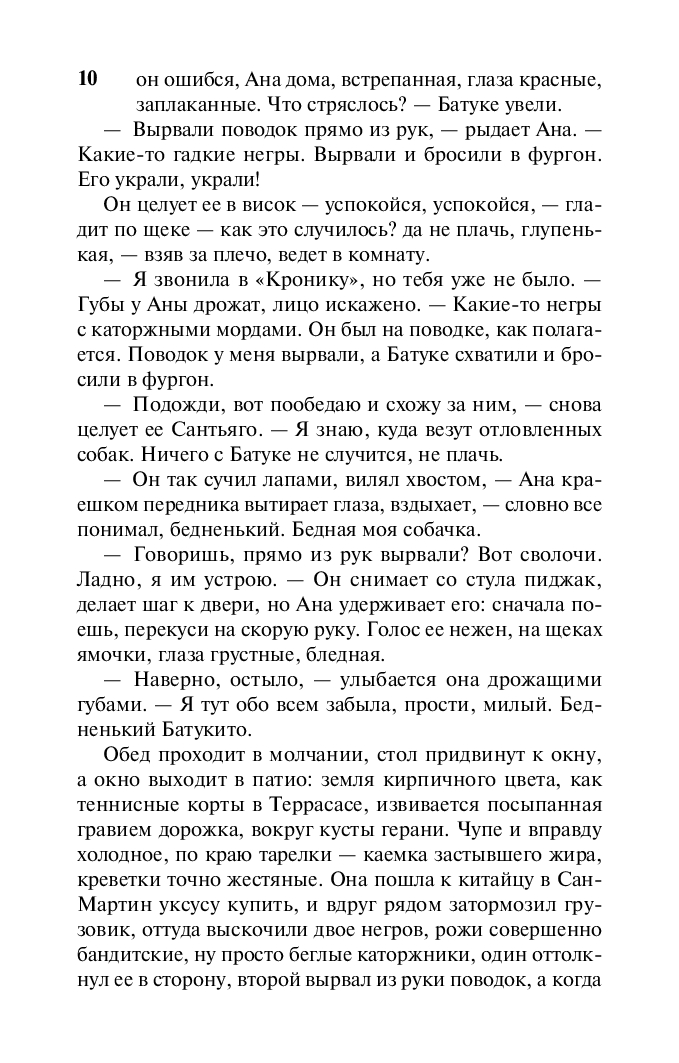 10 он ошибся, Ана дома, встрепанная, глаза красные, заплаканные. Что стряслось? — Батуке увели.

— Вырвали поводок прямо из рук, — рыдает Ана. — Какие-то гадкие негры. Вырвали и бросили в фургон. Его украли, украли!

Он целует ее в висок — успокойся, успокойся, — гладит по щеке — как это случилось? да не плачь, глупенькая, — взяв за плечо, ведет в комнату.

— Я звонила в «Кронику», но тебя уже не было. — Губы у Аны дрожат, лицо искажено. — Какие-то негры с каторжными мордами. Он был на поводке, как полагается. Поводок у меня вырвали, а Батуке схватили и бросили в фургон.

— Подожди, вот пообедаю и схожу за ним, — снова целует ее Сантьяго. — Я знаю, куда везут отловленных собак. Ничего с Батуке не случится, не плачь.

— Он так сучил лапами, вилял хвостом, — Ана краешком передника вытирает глаза, вздыхает, — словно все понимал, бедненький. Бедная моя собачка.

— Говоришь, прямо из рук вырвали? Вот сволочи. Ладно, я им устрою. — Он снимает со стула пиджак, делает шаг к двери, но Ана удерживает его: сначала поешь, перекуси на скорую руку. Голос ее нежен, на щеках ямочки, глаза грустные, бледная.

— Наверно, остыло, — улыбается она дрожащими губами. — Я тут обо всем забыла, прости, милый. Бедненький Батукито.

Обед проходит в молчании, стол придвинут к окну, а окно выходит в патио: земля кирпичного цвета, как теннисные корты в Террасасе, извивается посыпанная гравием дорожка, вокруг кусты герани. Чупе и вправду холодное, по краю тарелки — каемка застывшего жира, креветки точно жестяные. Она пошла к китайцу в Сан-Мартин уксусу купить, и вдруг рядом затормозил грузовик, оттуда выскочили двое негров, рожи совершенно бандитские, ну просто беглые каторжники, один оттолкнул ее в сторону, второй вырвал из руки поводок, а когда